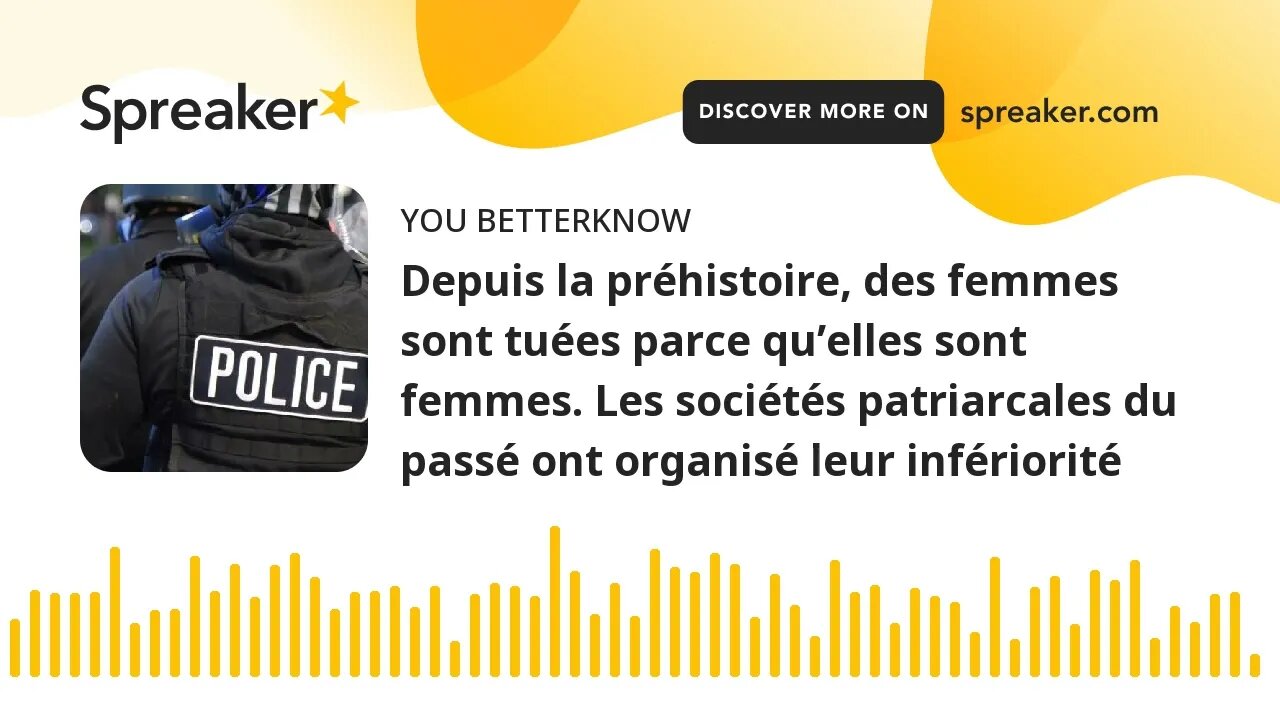 Spreaker

DISCOVER MORE ON spreaker.com

POLICE

YOU BETTERKNOW

Depuis la préhistoire, des femmes sont tuées parce qu’elles sont femmes. Les sociétés patriarcales du passé ont organisé leur infériorité